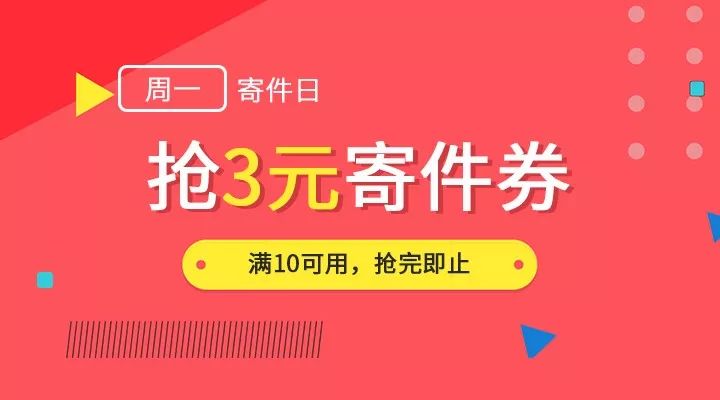 周一 寄件日

抢3元寄件券

满10可用，抢完即止